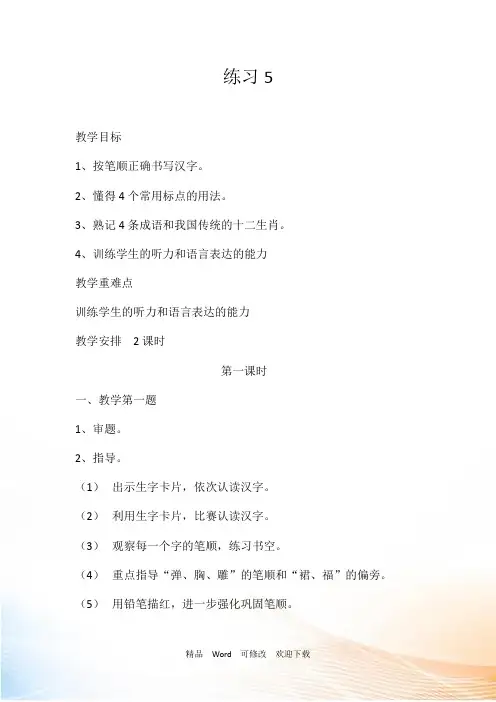 练习 5

教学目标

1、按笔顺正确书写汉字。

2、懂得 4 个常用标点的用法。

3、熟记 4 条成语和我国传统的十二生肖。

4、训练学生的听力和语言表达的能力

教学重难点

训练学生的听力和语言表达的能力

教学安排　2 课时

第一课时

一、教学第一题

1、审题。

2、指导。

（1）　出示生字卡片，依次认读汉字。

（2）　利用生字卡片，比赛认读汉字。

（3）　观察每一个字的笔顺，练习书空。

（4）　重点指导“弹、胸、雕”的笔顺和“裙、福”的偏旁。

（5）　用铅笔描红，进一步强化巩固笔顺。

精品　Word　可修改　欢迎下载